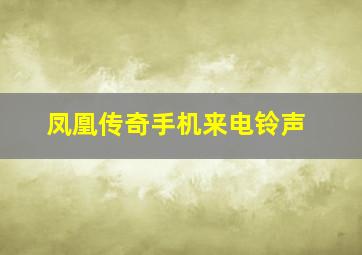 凤凰传奇手机来电铃声